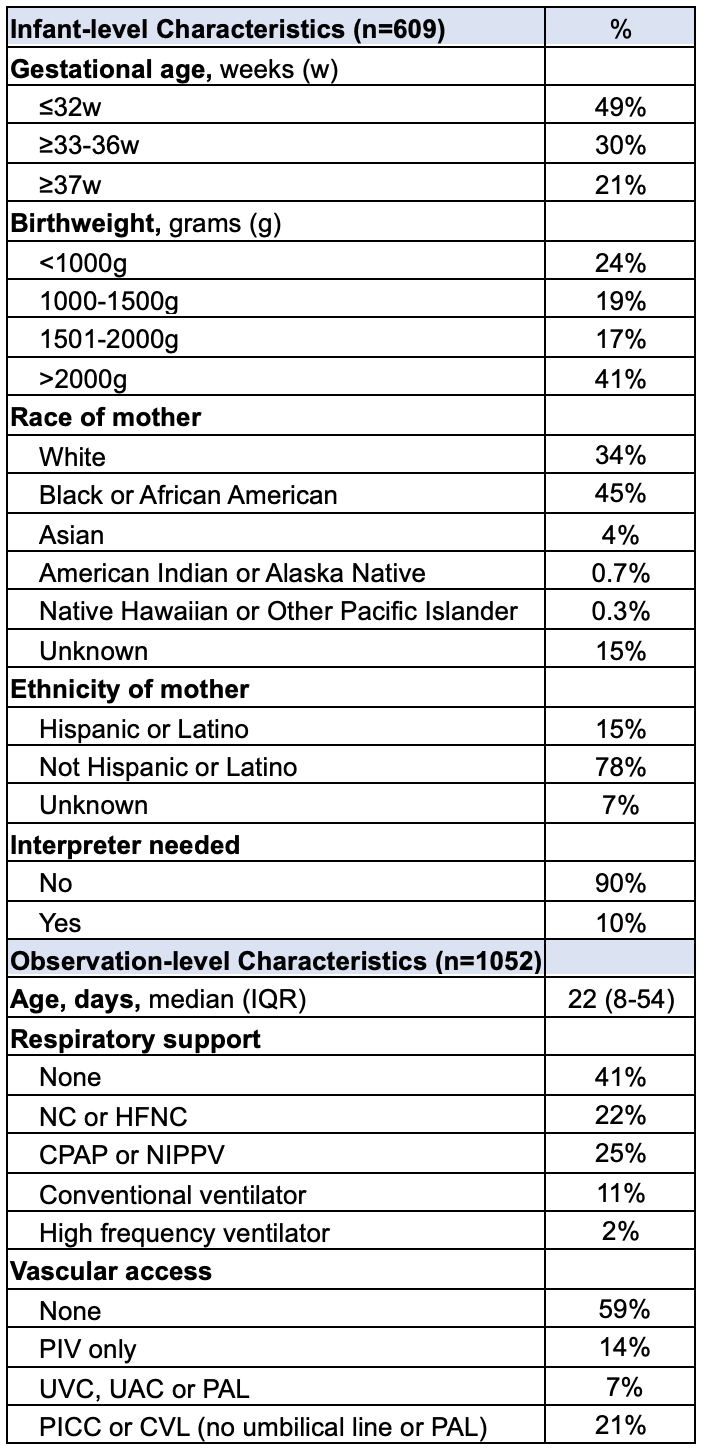 | Infant-level Characteristics (n=609) | % |
|---|---|
| Gestational age, weeks (w) | |
| ≤32w | 49% |
| ≥33-36w | 30% |
| ≥37w | 21% |
| Birthweight, grams (g) | |
| <1000g | 24% |
| 1000-1500g | 19% |
| 1501-2000g | 17% |
| >2000g | 41% |
| Race of mother | |
| White | 34% |
| Black or African American | 45% |
| Asian | 4% |
| American Indian or Alaska Native | 0.7% |
| Native Hawaiian or Other Pacific Islander | 0.3% |
| Unknown | 15% |
| Ethnicity of mother | |
| Hispanic or Latino | 15% |
| Not Hispanic or Latino | 78% |
| Unknown | 7% |
| Interpreter needed | |
| No | 90% |
| Yes | 10% |
| Observation-level Characteristics (n=1052) | |
| Age, days, median (IQR) | 22 (8-54) |
| Respiratory support | |
| None | 41% |
| NC or HFNC | 22% |
| CPAP or NIPPV | 25% |
| Conventional ventilator | 11% |
| High frequency ventilator | 2% |
| Vascular access | |
| None | 59% |
| PIV only | 14% |
| UVC, UAC or PAL | 7% |
| PICC or CVL (no umbilical line or PAL) | 21% |